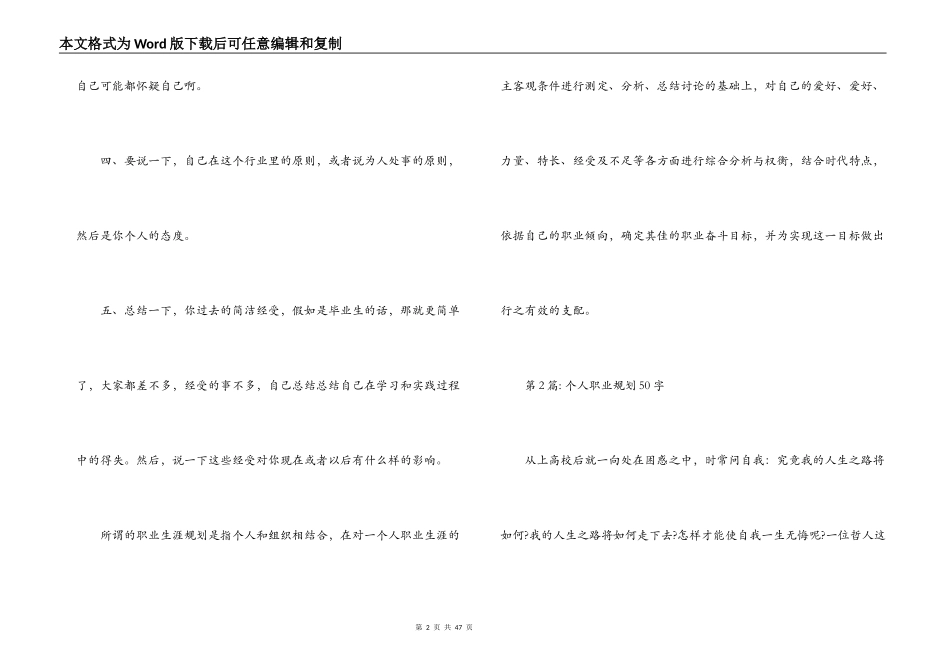 本文格式为Word版下载后可任意编辑和复制

自己可能都怀疑自己啊。

四、要说一下，自己在这个行业里的原则，或者说为人处事的原则，然后是你个人的态度。

五、总结一下，你过去的简洁经受，假如是毕业生的话，那就更简单了，大家都差不多，经受的事不多，自己总结总结自己在学习和实践过程中的得失。然后，说一下这些经受对你现在或者以后有什么样的影响。

所谓的职业生涯规划是指个人和组织相结合，在对一个人职业生涯的主客观条件进行测定、分析、总结讨论的基础上，对自己的爱好、爱好、力量、特长、经受及不足等各方面进行综合分析与权衡，结合时代特点，依据自己的职业倾向，确定其佳的职业奋斗目标，并为实现这一目标做出行之有效的支配。

第2篇: 个人职业规划50字

从上高校后就一向处在困惑之中，时常问自我：究竟我的人生之路将如何?我的人生之路将如何走下去?怎样才能使自我一生无悔呢?一位哲人这

第 2 页 共 47 页